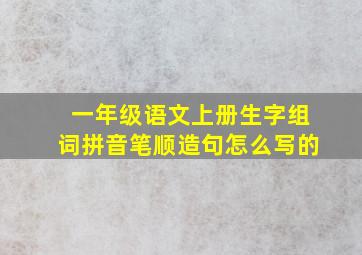 一年级语文上册生字组词拼音笔顺造句怎么写的